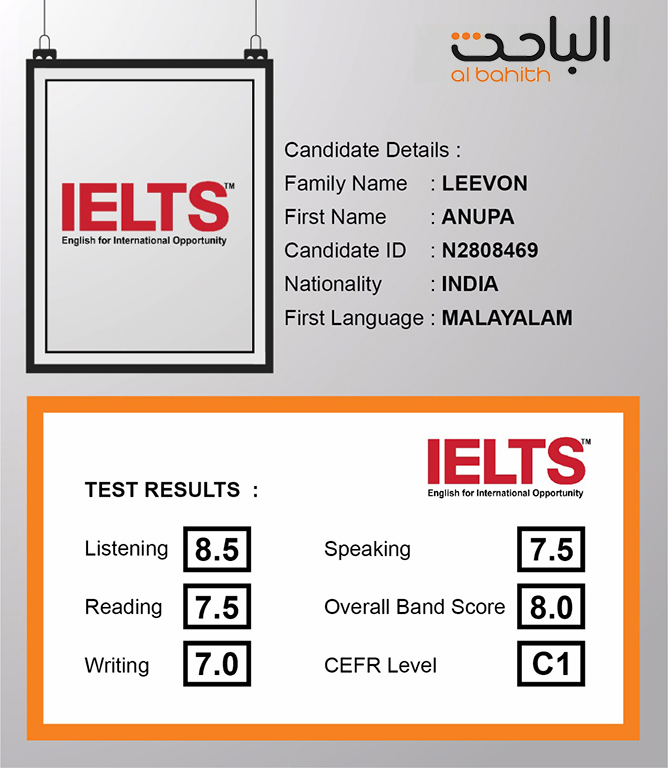 الباحث
al bahith

IELTS™
English for International Opportunity

Candidate Details :
Family Name : LEEVON
First Name : ANUPA
Candidate ID : N2808469
Nationality : INDIA
First Language : MALAYALAM

IELTS™
English for International Opportunity

TEST RESULTS :

Listening 8.5
Reading 7.5
Writing 7.0

Speaking 7.5
Overall Band Score 8.0
CEFR Level C1